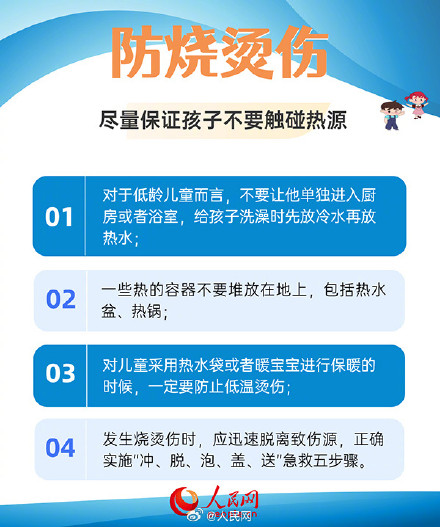 防烧烫伤

尽量保证孩子不要触碰热源

01 对于低龄儿童而言，不要让他单独进入厨房或者浴室，给孩子洗澡时先放冷水再放热水；

02 一些热的容器不要堆放在地上，包括热水盆、热锅；

03 对儿童采用热水袋或者暖宝宝进行保暖的时候，一定要防止低温烫伤；

04 发生烧烫伤时，应迅速脱离致伤源，正确实施"冲、脱、泡、盖、送"急救五步骤。

人民网
@人民网